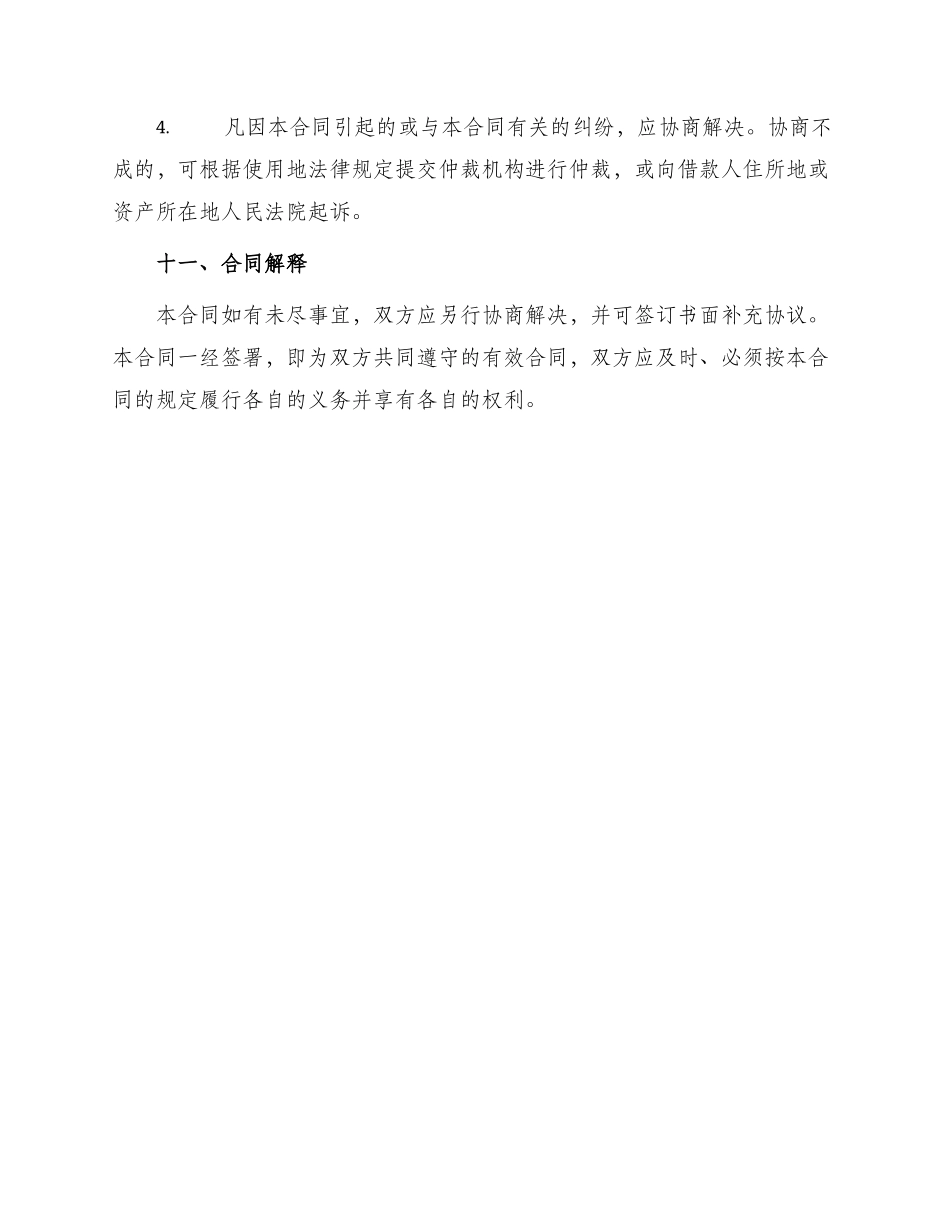 4. 凡因本合同引起的或与本合同有关的纠纷，应协商解决。协商不成的，可根据使用地法律规定提交仲裁机构进行仲裁，或向借款人住所地或资产所在地人民法院起诉。

十一、合同解释

本合同如有未尽事宜，双方应另行协商解决，并可签订书面补充协议。本合同一经签署，即为双方共同遵守的有效合同，双方应及时、必须按本合同的规定履行各自的义务并享有各自的权利。